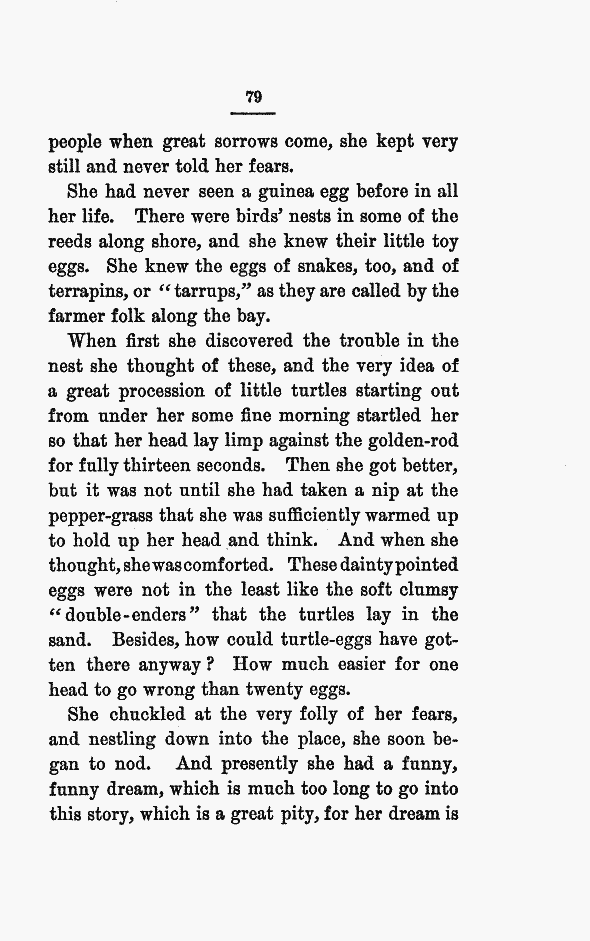 79

people when great sorrows come, she kept very still and never told her fears.

She had never seen a guinea egg before in all her life. There were birds' nests in some of the reeds along shore, and she knew their little toy eggs. She knew the eggs of snakes, too, and of terrapins, or "tarrups," as they are called by the farmer folk along the bay.

When first she discovered the trouble in the nest she thought of these, and the very idea of a great procession of little turtles starting out from under her some fine morning startled her so that her head lay limp against the golden-rod for fully thirteen seconds. Then she got better, but it was not until she had taken a nip at the pepper-grass that she was sufficiently warmed up to hold up her head and think. And when she thought, she was comforted. These dainty pointed eggs were not in the least like the soft clumsy "double-enders" that the turtles lay in the sand. Besides, how could turtle-eggs have gotten there anyway? How much easier for one head to go wrong than twenty eggs.

She chuckled at the very folly of her fears, and nestling down into the place, she soon began to nod. And presently she had a funny, funny dream, which is much too long to go into this story, which is a great pity, for her dream is